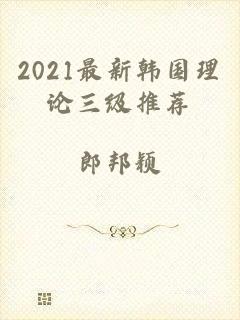 2021最新韩国理论三级推荐

郎邦颖